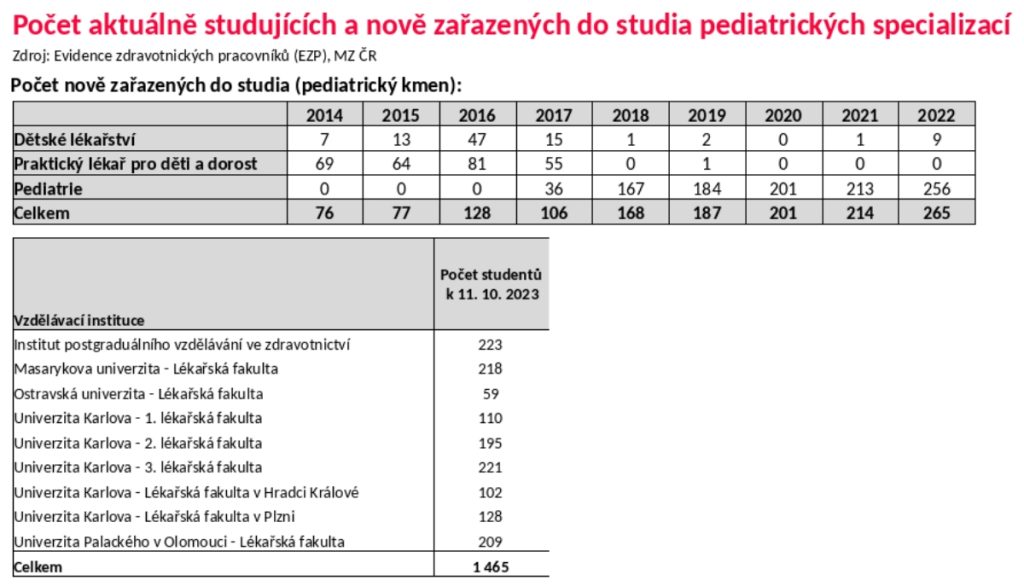 Počet aktuálně studujících a nově zařazených do studia pediatrických specializací

Zdroj: Evidence zdravotnických pracovníků (EZP), MZ ČR

Počet nově zařazených do studia (pediatrický kmen):

| | 2014 | 2015 | 2016 | 2017 | 2018 | 2019 | 2020 | 2021 | 2022 |
|---|---|---|---|---|---|---|---|---|---|
| Dětské lékařství | 7 | 13 | 47 | 15 | 1 | 2 | 0 | 1 | 9 |
| Praktický lékař pro děti a dorost | 69 | 64 | 81 | 55 | 0 | 1 | 0 | 0 | 0 |
| Pediatrie | 0 | 0 | 0 | 36 | 167 | 184 | 201 | 213 | 256 |
| Celkem | 76 | 77 | 128 | 106 | 168 | 187 | 201 | 214 | 265 |

| Vzdělávací instituce | Počet studentů k 11. 10. 2023 |
|---|---|
| Institut postgraduálního vzdělávání ve zdravotnictví | 223 |
| Masarykova univerzita - Lékařská fakulta | 218 |
| Ostravská univerzita - Lékařská fakulta | 59 |
| Univerzita Karlova - 1. lékařská fakulta | 110 |
| Univerzita Karlova - 2. lékařská fakulta | 195 |
| Univerzita Karlova - 3. lékařská fakulta | 221 |
| Univerzita Karlova - Lékařská fakulta v Hradci Králové | 102 |
| Univerzita Karlova - Lékařská fakulta v Plzni | 128 |
| Univerzita Palackého v Olomouci - Lékařská fakulta | 209 |
| Celkem | 1 465 |